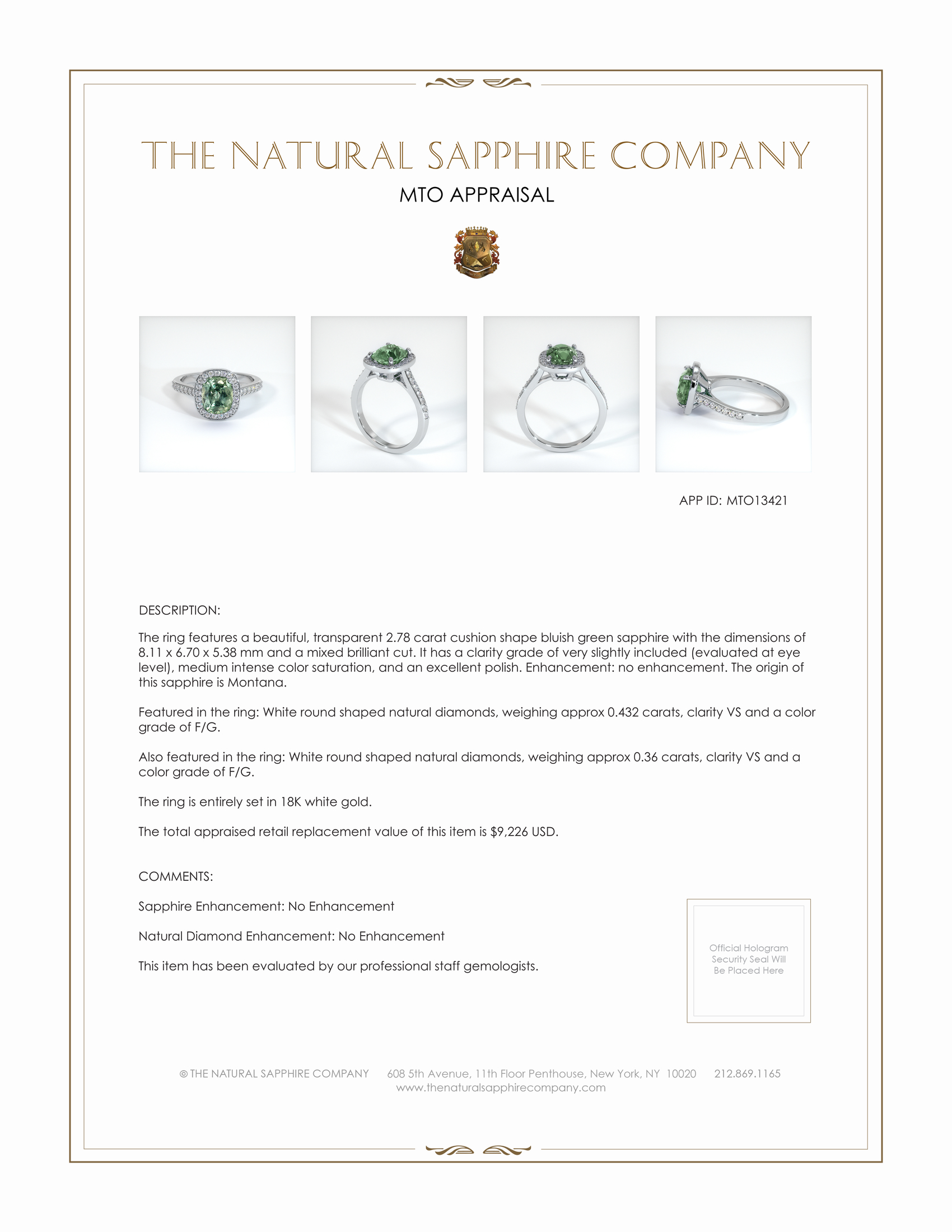 THE NATURAL SAPPHIRE COMPANY

MTO APPRAISAL

APP ID: MTO13421

DESCRIPTION:

The ring features a beautiful, transparent 2.78 carat cushion shape bluish green sapphire with the dimensions of 8.11 x 6.70 x 5.38 mm and a mixed brilliant cut. It has a clarity grade of very slightly included (evaluated at eye level), medium intense color saturation, and an excellent polish. Enhancement: no enhancement. The origin of this sapphire is Montana.

Featured in the ring: White round shaped natural diamonds, weighing approx 0.432 carats, clarity VS and a color grade of F/G.

Also featured in the ring: White round shaped natural diamonds, weighing approx 0.36 carats, clarity VS and a color grade of F/G.

The ring is entirely set in 18K white gold.

The total appraised retail replacement value of this item is $9,226 USD.

COMMENTS:

Sapphire Enhancement: No Enhancement

Natural Diamond Enhancement: No Enhancement

This item has been evaluated by our professional staff gemologists.

Official Hologram Security Seal Will Be Placed Here

© THE NATURAL SAPPHIRE COMPANY 608 5th Avenue, 11th Floor Penthouse, New York, NY 10020 212.869.1165
www.thenaturalsapphirecompany.com